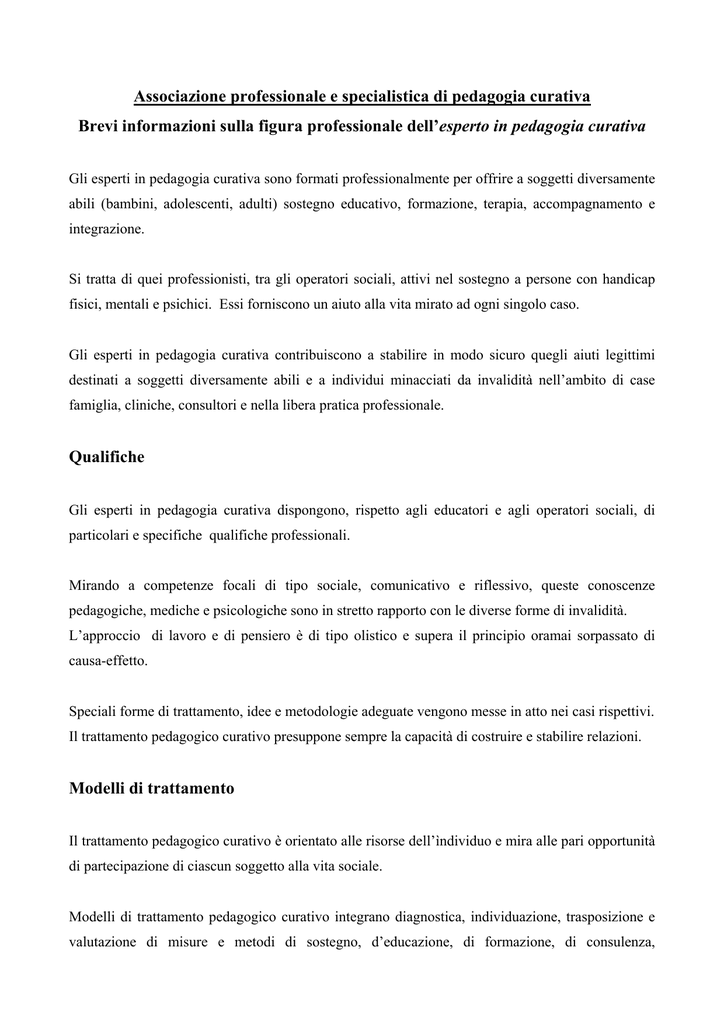 Associazione professionale e specialistica di pedagogia curativa

Brevi informazioni sulla figura professionale dell'esperto in pedagogia curativa

Gli esperti in pedagogia curativa sono formati professionalmente per offrire a soggetti diversamente abili (bambini, adolescenti, adulti) sostegno educativo, formazione, terapia, accompagnamento e integrazione.

Si tratta di quei professionisti, tra gli operatori sociali, attivi nel sostegno a persone con handicap fisici, mentali e psichici. Essi forniscono un aiuto alla vita mirato ad ogni singolo caso.

Gli esperti in pedagogia curativa contribuiscono a stabilire in modo sicuro quegli aiuti legittimi destinati a soggetti diversamente abili e a individui minacciati da invalidità nell'ambito di case famiglia, cliniche, consultori e nella libera pratica professionale.

Qualifiche

Gli esperti in pedagogia curativa dispongono, rispetto agli educatori e agli operatori sociali, di particolari e specifiche qualifiche professionali.

Mirando a competenze focali di tipo sociale, comunicativo e riflessivo, queste conoscenze pedagogiche, mediche e psicologiche sono in stretto rapporto con le diverse forme di invalidità.
L'approccio di lavoro e di pensiero è di tipo olistico e supera il principio oramai sorpassato di causa-effetto.

Speciali forme di trattamento, idee e metodologie adeguate vengono messe in atto nei casi rispettivi. Il trattamento pedagogico curativo presuppone sempre la capacità di costruire e stabilire relazioni.

Modelli di trattamento

Il trattamento pedagogico curativo è orientato alle risorse dell'individuo e mira alle pari opportunità di partecipazione di ciascun soggetto alla vita sociale.

Modelli di trattamento pedagogico curativo integrano diagnostica, individuazione, trasposizione e valutazione di misure e metodi di sostegno, d'educazione, di formazione, di consulenza,